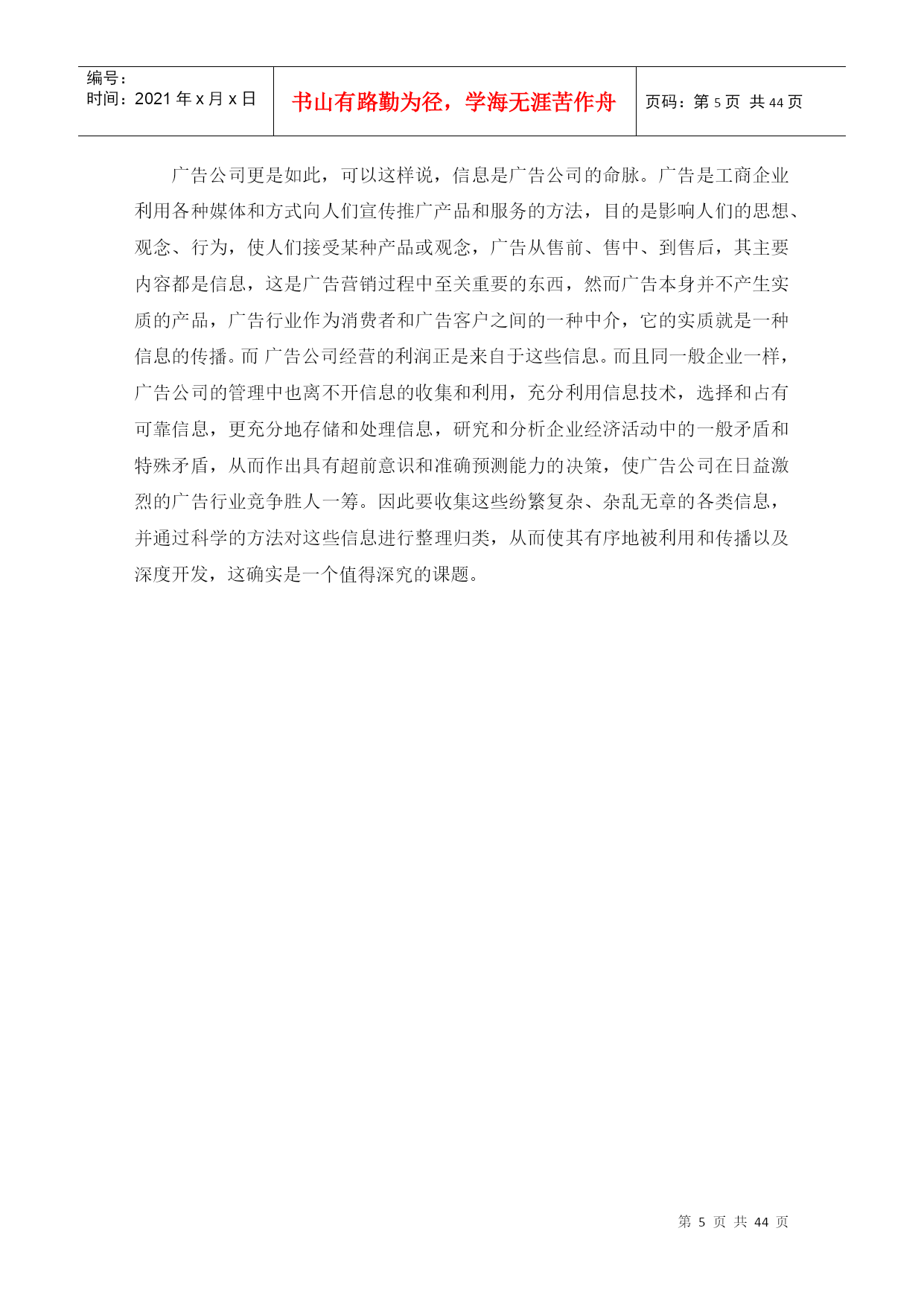 编号：
时间：2021 年 x 月 x 日

书山有路勤为径，学海无涯苦作舟

页码：第 5 页 共 44 页

广告公司更是如此，可以这样说，信息是广告公司的命脉。广告是工商企业利用各种媒体和方式向人们宣传推广产品和服务的方法，目的是影响人们的思想、观念、行为，使人们接受某种产品或观念，广告从售前、售中、到售后，其主要内容都是信息，这是广告营销过程中至关重要的东西，然而广告本身并不产生实质的产品，广告行业作为消费者和广告客户之间的一种中介，它的实质就是一种信息的传播。而 广告公司经营的利润正是来自于这些信息。而且同一般企业一样，广告公司的管理中也离不开信息的收集和利用，充分利用信息技术，选择和占有可靠信息，更充分地存储和处理信息，研究和分析企业经济活动中的一般矛盾和特殊矛盾，从而作出具有超前意识和准确预测能力的决策，使广告公司在日益激烈的广告行业竞争胜人一筹。因此要收集这些纷繁复杂、杂乱无章的各类信息，并通过科学的方法对这些信息进行整理归类，从而使其有序地被利用和传播以及深度开发，这确实是一个值得深究的课题。

第 5 页 共 44 页